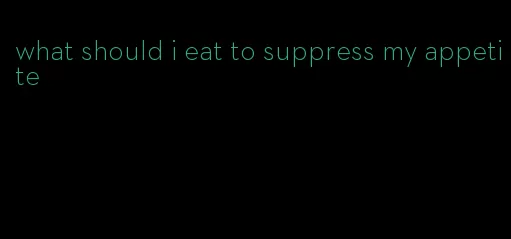 what should i eat to suppress my appetite